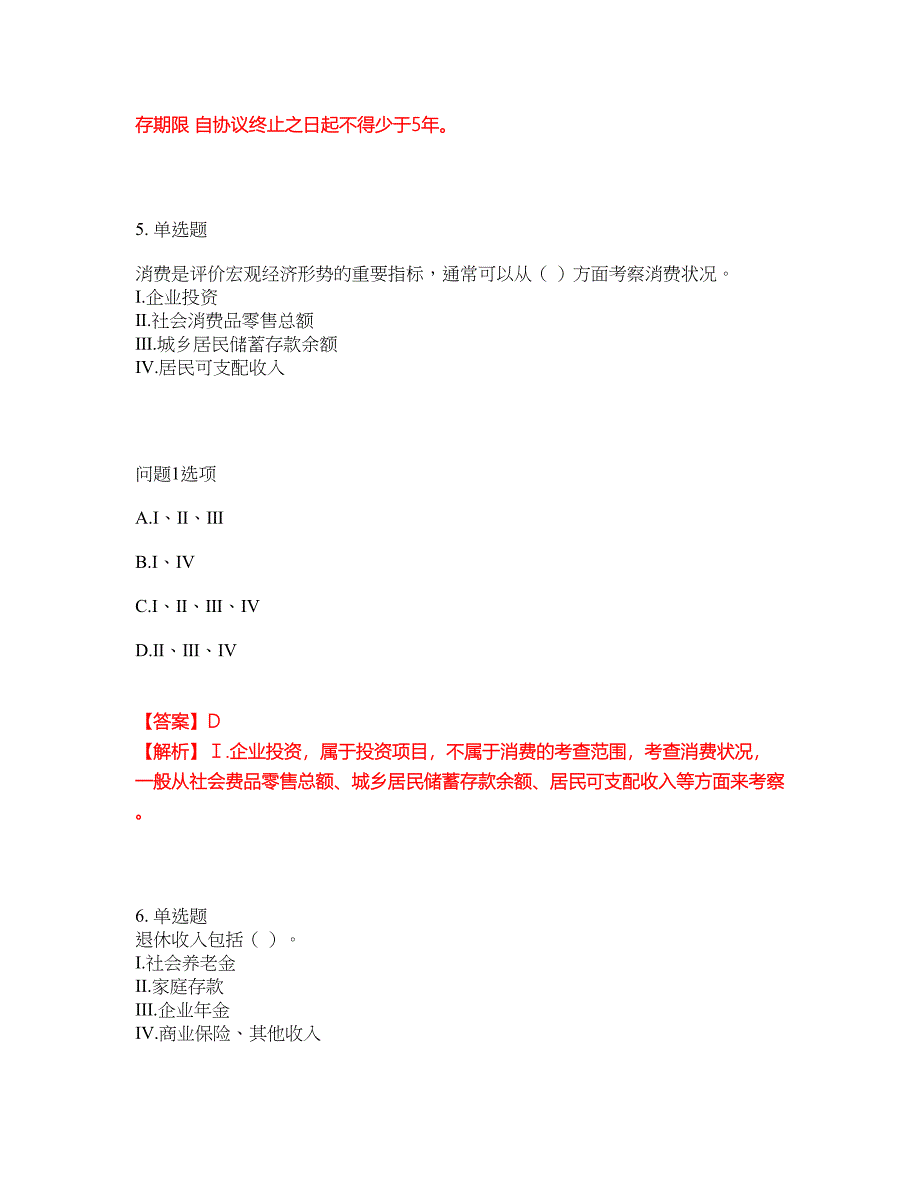 存期限 自协议终止之日起不得少于5年。

5. 单选题

消费是评价宏观经济形势的重要指标，通常可以从（ ）方面考察消费状况。
I.企业投资
II.社会消费品零售总额
III.城乡居民储蓄存款余额
IV.居民可支配收入

问题1选项

A.I、II、III

B.I、IV

C.I、II、III、IV

D.II、III、IV

【答案】D
【解析】Ⅰ.企业投资，属于投资项目，不属于消费的考查范围，考查消费状况，一般从社会费品零售总额、城乡居民储蓄存款余额、居民可支配收入等方面来考察。

6. 单选题
退休收入包括（ ）。
I.社会养老金
II.家庭存款
III.企业年金
IV.商业保险、其他收入